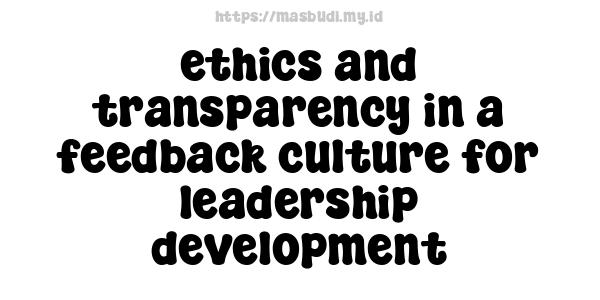 https://masbudi.my.id

ethics and transparency in a feedback culture for leadership development